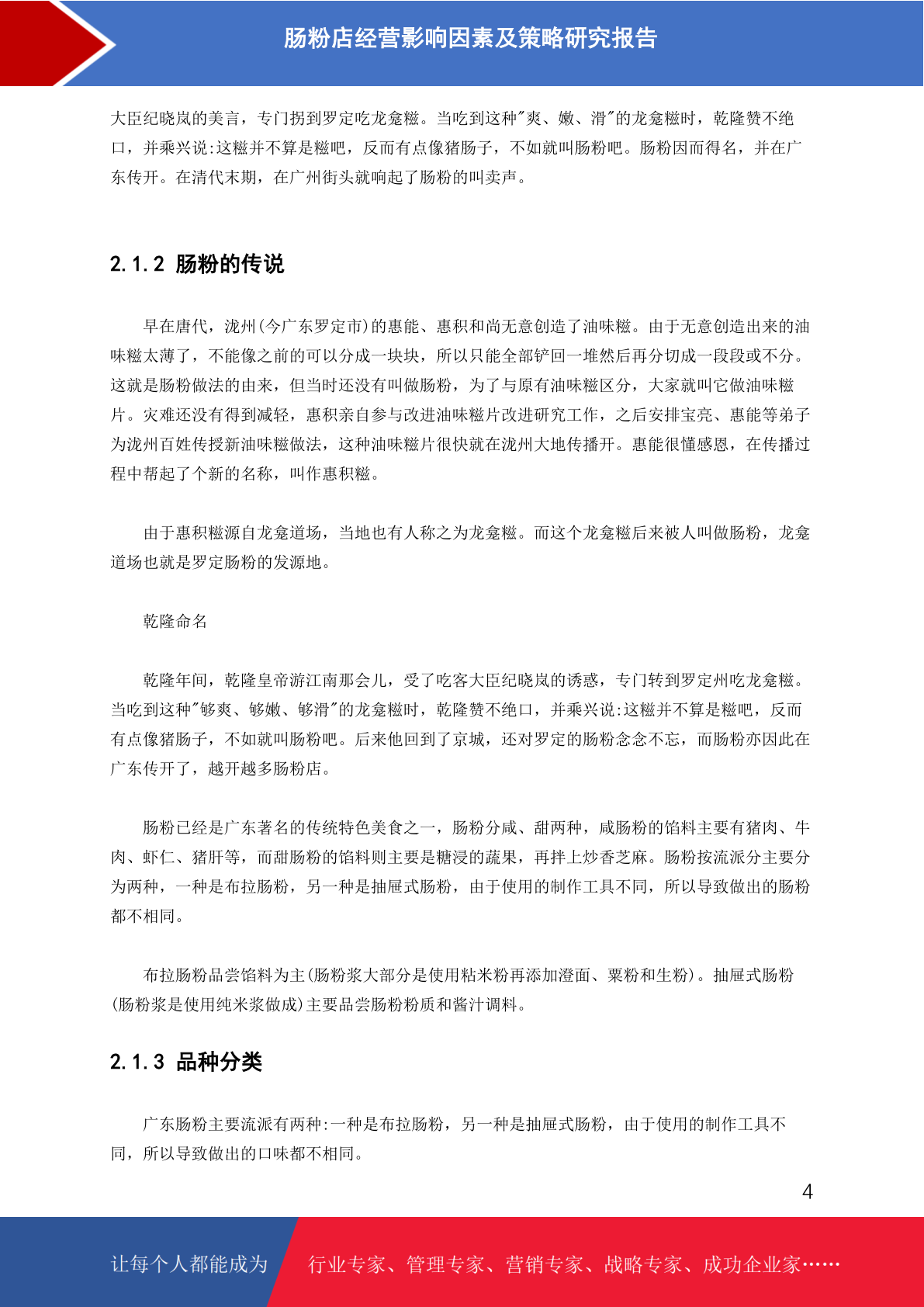 肠粉店经营影响因素及策略研究报告

大臣纪晓岚的美言，专门拐到罗定吃龙龛糍。当吃到这种"爽、嫩、滑"的龙龛糍时，乾隆赞不绝口，并乘兴说:这糍并不算是糍吧，反而有点像猪肠子，不如就叫肠粉吧。肠粉因而得名，并在广东传开。在清代末期，在广州街头就响起了肠粉的叫卖声。

2.1.2 肠粉的传说

早在唐代，泷州(今广东罗定市)的惠能、惠积和尚无意创造了油味糍。由于无意创造出来的油味糍太薄了，不能像之前的可以分成一块块，所以只能全部铲回一堆然后再分切成一段段或不分。这就是肠粉做法的由来，但当时还没有叫做肠粉，为了与原有油味糍区分，大家就叫它做油味糍片。灾难还没有得到减轻，惠积亲自参与改进油味糍片改进研究工作，之后安排宝亮、惠能等弟子为泷州百姓传授新油味糍做法，这种油味糍片很快就在泷州大地传播开。惠能很懂感恩，在传播过程中帮起了个新的名称，叫作惠积糍。

由于惠积糍源自龙龛道场，当地也有人称之为龙龛糍。而这个龙龛糍后来被人叫做肠粉，龙龛道场也就是罗定肠粉的发源地。

乾隆命名

乾隆年间，乾隆皇帝游江南那会儿，受了吃客大臣纪晓岚的诱惑，专门转到罗定州吃龙龛糍。当吃到这种"够爽、够嫩、够滑"的龙龛糍时，乾隆赞不绝口，并乘兴说:这糍并不算是糍吧，反而有点像猪肠子，不如就叫肠粉吧。后来他回到了京城，还对罗定的肠粉念念不忘，而肠粉亦因此在广东传开了，越开越多肠粉店。

肠粉已经是广东著名的传统特色美食之一，肠粉分咸、甜两种，咸肠粉的馅料主要有猪肉、牛肉、虾仁、猪肝等，而甜肠粉的馅料则主要是糖浸的蔬果，再拌上炒香芝麻。肠粉按流派分主要分为两种，一种是布拉肠粉，另一种是抽屉式肠粉，由于使用的制作工具不同，所以导致做出的肠粉都不相同。

布拉肠粉品尝馅料为主(肠粉浆大部分是使用粘米粉再添加澄面、粟粉和生粉)。抽屉式肠粉(肠粉浆是使用纯米浆做成)主要品尝肠粉粉质和酱汁调料。

2.1.3 品种分类

广东肠粉主要流派有两种:一种是布拉肠粉，另一种是抽屉式肠粉，由于使用的制作工具不同，所以导致做出的口味都不相同。

4

让每个人都能成为 行业专家、管理专家、营销专家、战略专家、成功企业家……